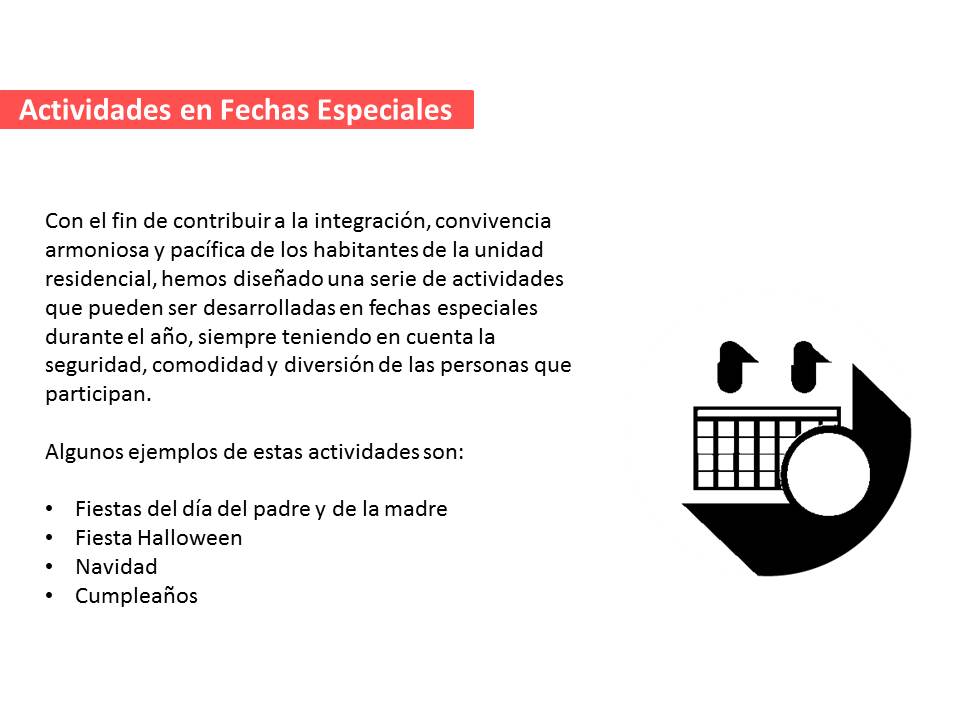 Actividades en Fechas Especiales

Con el fin de contribuir a la integración, convivencia armoniosa y pacífica de los habitantes de la unidad residencial, hemos diseñado una serie de actividades que pueden ser desarrolladas en fechas especiales durante el año, siempre teniendo en cuenta la seguridad, comodidad y diversión de las personas que participan.

Algunos ejemplos de estas actividades son:

• Fiestas del día del padre y de la madre
• Fiesta Halloween
• Navidad
• Cumpleaños